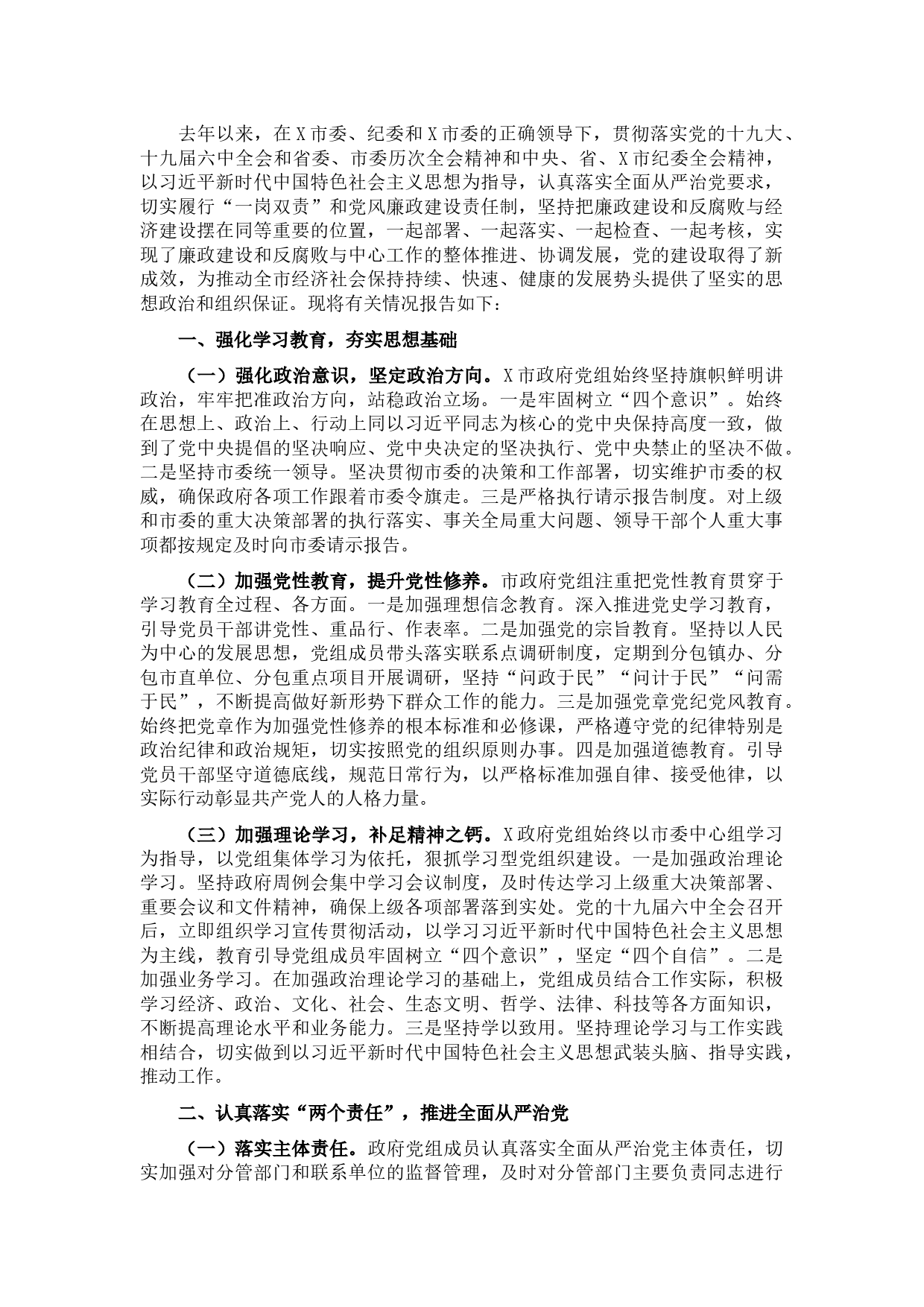 去年以来，在X市委、纪委和X市委的正确领导下，贯彻落实党的十九大、十九届六中全会和省委、市委历次全会精神和中央、省、X市纪委全会精神，以习近平新时代中国特色社会主义思想为指导，认真落实全面从严治党要求，切实履行“一岗双责”和党风廉政建设责任制，坚持把廉政建设和反腐败与经济建设摆在同等重要的位置，一起部署、一起落实、一起检查、一起考核，实现了廉政建设和反腐败与中心工作的整体推进、协调发展，党的建设取得了新成效，为推动全市经济社会保持持续、快速、健康的发展势头提供了坚实的思想政治和组织保证。现将有关情况报告如下：

一、强化学习教育，夯实思想基础

（一）强化政治意识，坚定政治方向。X市政府党组始终坚持旗帜鲜明讲政治，牢牢把准政治方向，站稳政治立场。一是牢固树立“四个意识”。始终在思想上、政治上、行动上同以习近平同志为核心的党中央保持高度一致，做到了党中央提倡的坚决响应、党中央决定的坚决执行、党中央禁止的坚决不做。二是坚持市委统一领导。坚决贯彻市委的决策和工作部署，切实维护市委的权威，确保政府各项工作跟着市委令旗走。三是严格执行请示报告制度。对上级和市委的重大决策部署的执行落实、事关全局重大问题、领导干部个人重大事项都按规定及时向市委请示报告。

（二）加强党性教育，提升党性修养。市政府党组注重把党性教育贯穿于学习教育全过程、各方面。一是加强理想信念教育。深入推进党史学习教育，引导党员干部讲党性、重品行、作表率。二是加强党的宗旨教育。坚持以人民为中心的发展思想，党组成员带头落实联系点调研制度，定期到分包镇办、分包市直单位、分包重点项目开展调研，坚持“问政于民”“问计于民”“问需于民”，不断提高做好新形势下群众工作的能力。三是加强党章党纪党风教育。始终把党章作为加强党性修养的根本标准和必修课，严格遵守党的纪律特别是政治纪律和政治规矩，切实按照党的组织原则办事。四是加强道德教育。引导党员干部坚守道德底线，规范日常行为，以严格标准加强自律、接受他律，以实际行动彰显共产党人的人格力量。

（三）加强理论学习，补足精神之钙。X政府党组始终以市委中心组学习为指导，以党组集体学习为依托，狠抓学习型党组织建设。一是加强政治理论学习。坚持政府周例会集中学习会议制度，及时传达学习上级重大决策部署、重要会议和文件精神，确保上级各项部署落到实处。党的十九届六中全会召开后，立即组织学习宣传贯彻活动，以学习习近平新时代中国特色社会主义思想为主线，教育引导党组成员牢固树立“四个意识”，坚定“四个自信”。二是加强业务学习。在加强政治理论学习的基础上，党组成员结合工作实际，积极学习经济、政治、文化、社会、生态文明、哲学、法律、科技等各方面知识，不断提高理论水平和业务能力。三是坚持学以致用。坚持理论学习与工作实践相结合，切实做到以习近平新时代中国特色社会主义思想武装头脑、指导实践，推动工作。

二、认真落实“两个责任”，推进全面从严治党

（一）落实主体责任。政府党组成员认真落实全面从严治党主体责任，切实加强对分管部门和联系单位的监督管理，及时对分管部门主要负责同志进行